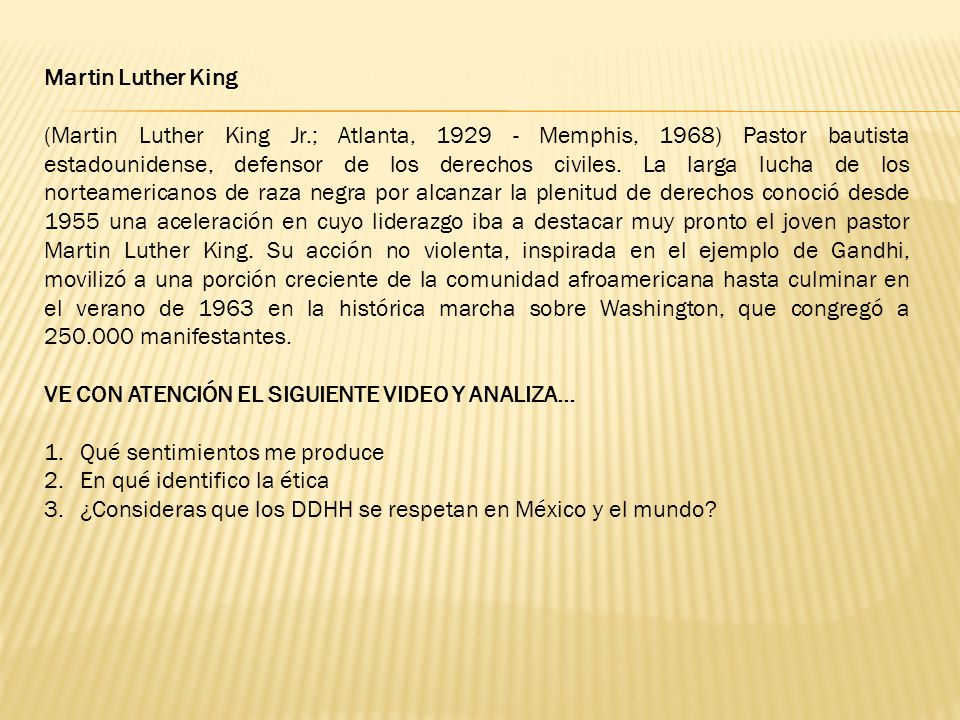 Martin Luther King

(Martin Luther King Jr.; Atlanta, 1929 - Memphis, 1968) Pastor bautista estadounidense, defensor de los derechos civiles. La larga lucha de los norteamericanos de raza negra por alcanzar la plenitud de derechos conoció desde 1955 una aceleración en cuyo liderazgo iba a destacar muy pronto el joven pastor Martin Luther King. Su acción no violenta, inspirada en el ejemplo de Gandhi, movilizó a una porción creciente de la comunidad afroamericana hasta culminar en el verano de 1963 en la histórica marcha sobre Washington, que congregó a 250.000 manifestantes.

VE CON ATENCIÓN EL SIGUIENTE VIDEO Y ANALIZA…

1. Qué sentimientos me produce
2. En qué identifico la ética
3. ¿Consideras que los DDHH se respetan en México y el mundo?